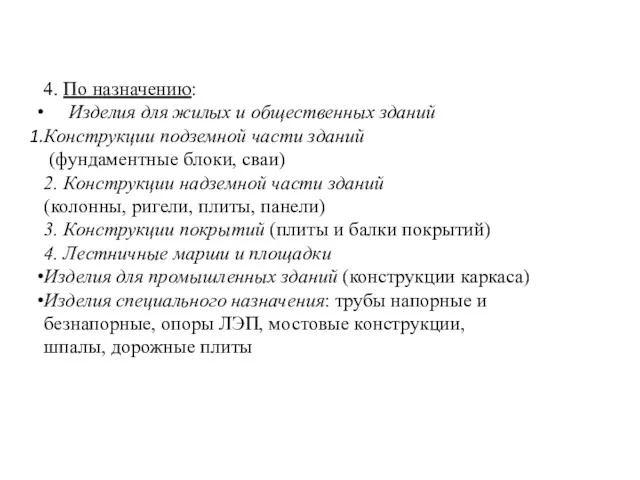 4. По назначению:

• Изделия для жилых и общественных зданий

1.Конструкции подземной части зданий (фундаментные блоки, сваи)

2. Конструкции надземной части зданий (колонны, ригели, плиты, панели)

3. Конструкции покрытий (плиты и балки покрытий)

4. Лестничные марши и площадки

•Изделия для промышленных зданий (конструкции каркаса)

•Изделия специального назначения: трубы напорные и безнапорные, опоры ЛЭП, мостовые конструкции, шпалы, дорожные плиты